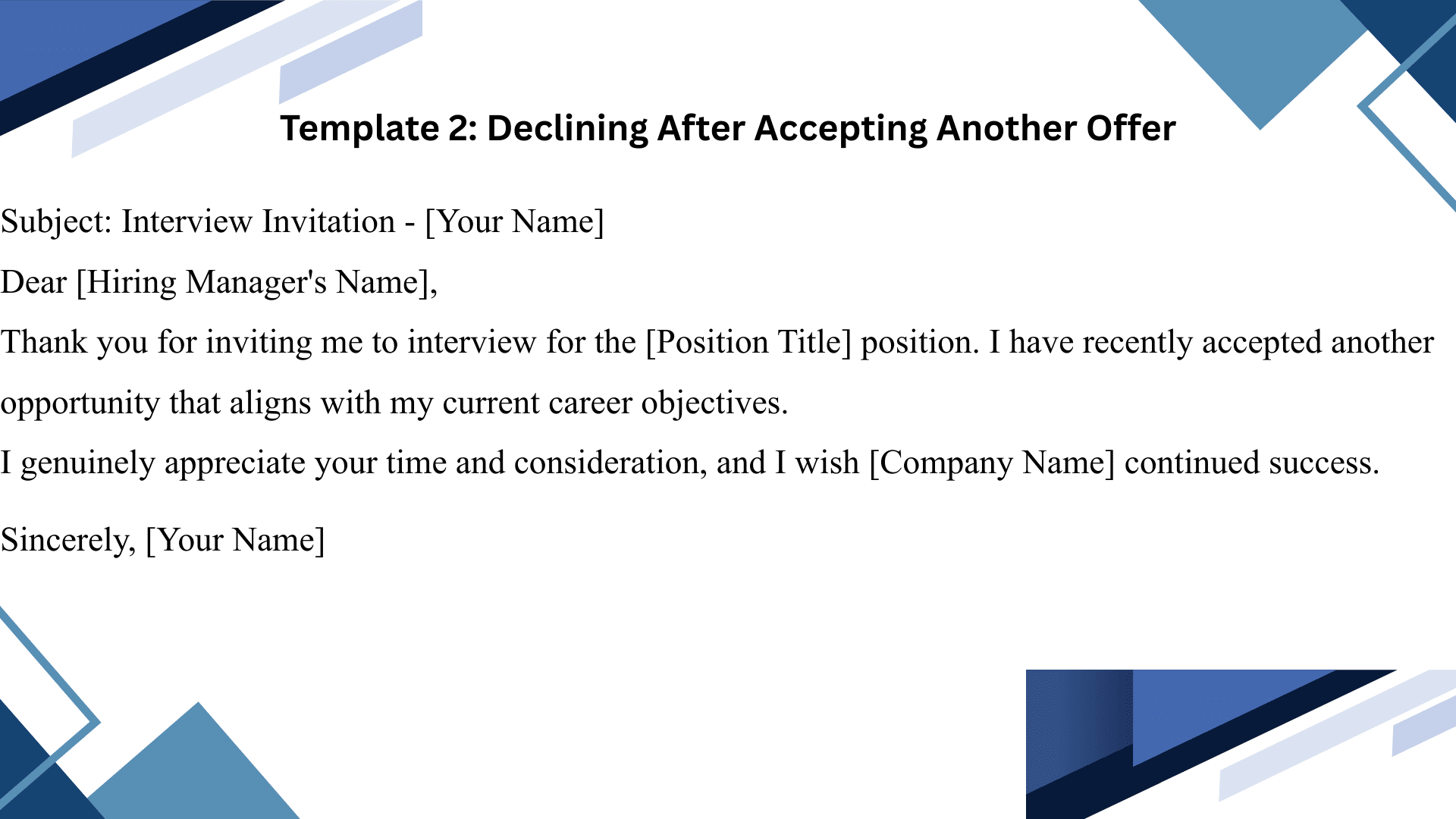 Template 2: Declining After Accepting Another Offer

Subject: Interview Invitation - [Your Name]

Dear [Hiring Manager's Name],

Thank you for inviting me to interview for the [Position Title] position. I have recently accepted another opportunity that aligns with my current career objectives.

I genuinely appreciate your time and consideration, and I wish [Company Name] continued success.

Sincerely, [Your Name]